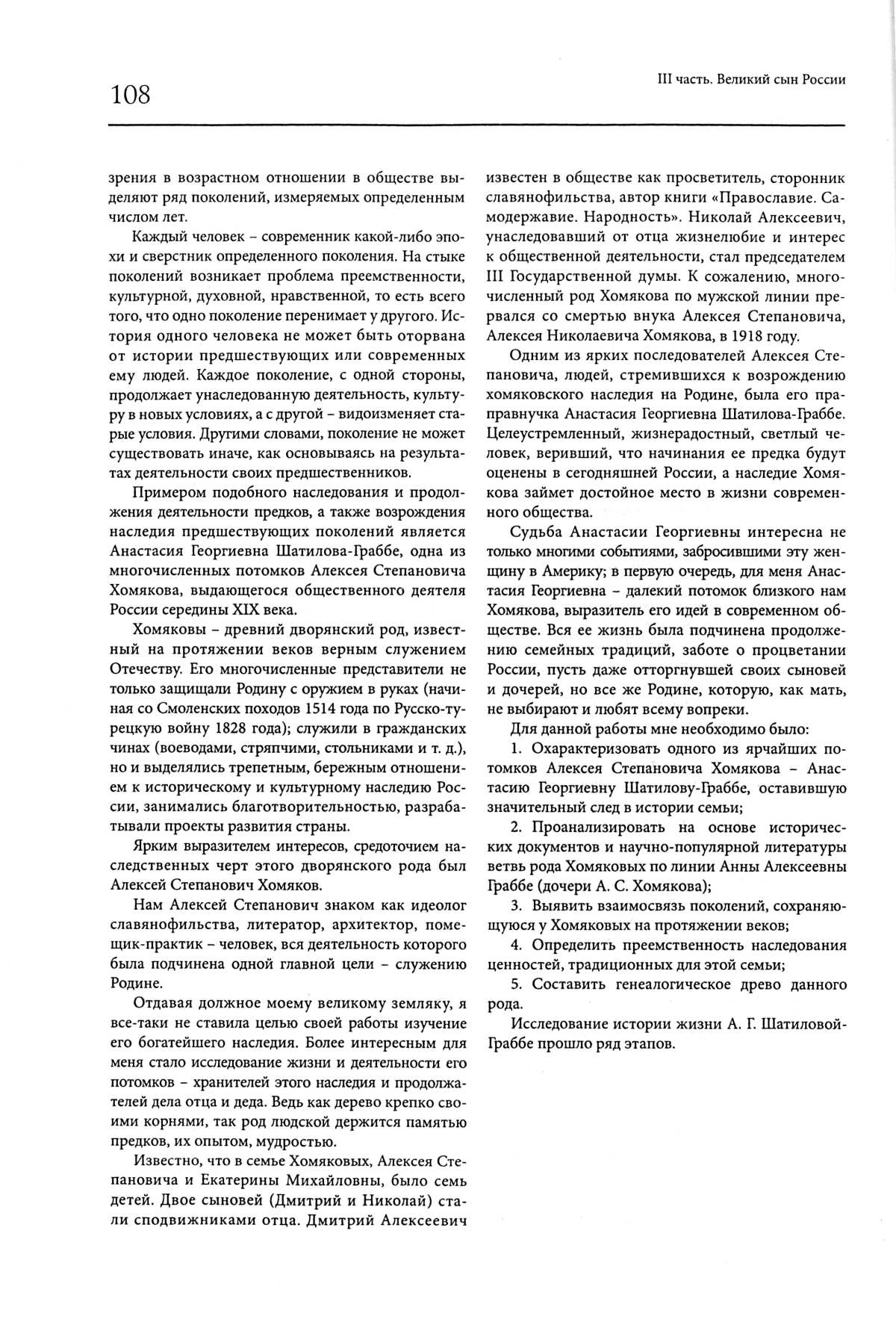 108

III часть. Великий сын России

зрения в возрастном отношении в обществе выделяют ряд поколений, измеряемых определенным числом лет.

Каждый человек – современник какой-либо эпохи и сверстник определенного поколения. На стыке поколений возникает проблема преемственности, культурной, духовной, нравственной, то есть всего того, что одно поколение перенимает у другого. История одного человека не может быть оторвана от истории предшествующих или современных ему людей. Каждое поколение, с одной стороны, продолжает унаследованную деятельность, культуру в новых условиях, а с другой – видоизменяет старые условия. Другими словами, поколение не может существовать иначе, как основываясь на результатах деятельности своих предшественников.

Примером подобного наследования и продолжения деятельности предков, а также возрождения наследия предшествующих поколений является Анастасия Георгиевна Шатилова-Граббе, одна из многочисленных потомков Алексея Степановича Хомякова, выдающегося общественного деятеля России середины XIX века.

Хомяковы – древний дворянский род, известный на протяжении веков верным служением Отечеству. Его многочисленные представители не только защищали Родину с оружием в руках (начиная со Смоленских походов 1514 года по Русско-турецкую войну 1828 года); служили в гражданских чинах (воеводами, стряпчими, стольниками и т. д.), но и выделялись трепетным, бережным отношением к историческому и культурному наследию России, занимались благотворительностью, разрабатывали проекты развития страны.

Ярким выразителем интересов, средоточием наследственных черт этого дворянского рода был Алексей Степанович Хомяков.

Нам Алексей Степанович знаком как идеолог славянофильства, литератор, архитектор, помещик-практик – человек, вся деятельность которого была подчинена одной главной цели – служению Родине.

Отдавая должное моему великому земляку, я все-таки не ставила целью своей работы изучение его богатейшего наследия. Более интересным для меня стало исследование жизни и деятельности его потомков – хранителей этого наследия и продолжателей дела отца и деда. Ведь как дерево крепко своими корнями, так род людской держится памятью предков, их опытом, мудростью.

Известно, что в семье Хомяковых, Алексея Степановича и Екатерины Михайловны, было семь детей. Двое сыновей (Дмитрий и Николай) стали сподвижниками отца. Дмитрий Алексеевич известен в обществе как просветитель, сторонник славянофильства, автор книги «Православие. Самодержавие. Народность». Николай Алексеевич, унаследовавший от отца жизнелюбие и интерес к общественной деятельности, стал председателем III Государственной думы. К сожалению, многочисленный род Хомякова по мужской линии прервался со смертью внука Алексея Степановича, Алексея Николаевича Хомякова, в 1918 году.

Одним из ярких последователей Алексея Степановича, людей, стремившихся к возрождению хомяковского наследия на Родине, была его праправнучка Анастасия Георгиевна Шатилова-Граббе. Целеустремленный, жизнерадостный, светлый человек, веривший, что начинания ее предка будут оценены в сегодняшней России, а наследие Хомякова займет достойное место в жизни современного общества.

Судьба Анастасии Георгиевны интересна не только многими событиями, забросившими эту женщину в Америку; в первую очередь, для меня Анастасия Георгиевна – далекий потомок близкого нам Хомякова, выразитель его идей в современном обществе. Вся ее жизнь была подчинена продолжению семейных традиций, заботе о процветании России, пусть даже отторгнувшей своих сыновей и дочерей, но все же Родине, которую, как мать, не выбирают и любят всему вопреки.

Для данной работы мне необходимо было:

1. Охарактеризовать одного из ярчайших потомков Алексея Степановича Хомякова – Анастасию Георгиевну Шатилову-Граббе, оставившую значительный след в истории семьи;

2. Проанализировать на основе исторических документов и научно-популярной литературы ветвь рода Хомяковых по линии Анны Алексеевны Граббе (дочери А. С. Хомякова);

3. Выявить взаимосвязь поколений, сохраняющуюся у Хомяковых на протяжении веков;

4. Определить преемственность наследования ценностей, традиционных для этой семьи;

5. Составить генеалогическое древо данного рода.

Исследование истории жизни А. Г. Шатиловой-Граббе прошло ряд этапов.